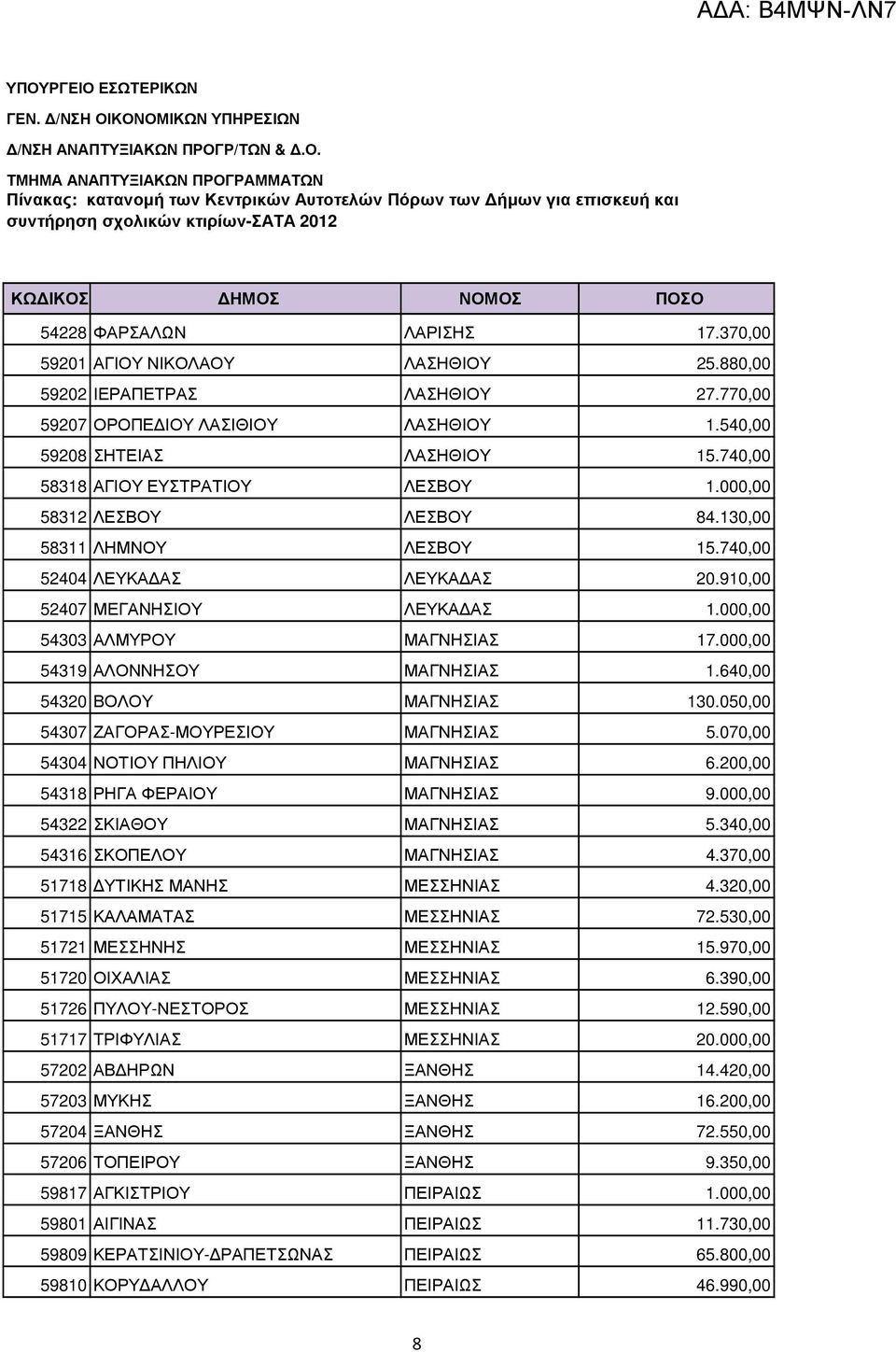 ΑΔΑ: Β4ΜΨΝ-ΛΝ7

ΥΠΟΥΡΓΕΙΟ ΕΣΩΤΕΡΙΚΩΝ
ΓΕΝ. Δ/ΝΣΗ ΟΙΚΟΝΟΜΙΚΩΝ ΥΠΗΡΕΣΙΩΝ
Δ/ΝΣΗ ΑΝΑΠΤΥΞΙΑΚΩΝ ΠΡΟΓΡ/ΤΩΝ & Δ.Ο.
ΤΜΗΜΑ ΑΝΑΠΤΥΞΙΑΚΩΝ ΠΡΟΓΡΑΜΜΑΤΩΝ
Πίνακας: κατανομή των Κεντρικών Αυτοτελών Πόρων των Δήμων για επισκευή και συντήρηση σχολικών κτιρίων-ΣΑΤΑ 2012

| ΚΩΔΙΚΟΣ | ΔΗΜΟΣ | ΝΟΜΟΣ | ΠΟΣΟ |
|---|---|---|---|
| 54228 | ΦΑΡΣΑΛΩΝ | ΛΑΡΙΣΗΣ | 17.370,00 |
| 59201 | ΑΓΙΟΥ ΝΙΚΟΛΑΟΥ | ΛΑΣΗΘΙΟΥ | 25.880,00 |
| 59202 | ΙΕΡΑΠΕΤΡΑΣ | ΛΑΣΗΘΙΟΥ | 27.770,00 |
| 59207 | ΟΡΟΠΕΔΙΟΥ ΛΑΣΙΘΙΟΥ | ΛΑΣΗΘΙΟΥ | 1.540,00 |
| 59208 | ΣΗΤΕΙΑΣ | ΛΑΣΗΘΙΟΥ | 15.740,00 |
| 58318 | ΑΓΙΟΥ ΕΥΣΤΡΑΤΙΟΥ | ΛΕΣΒΟΥ | 1.000,00 |
| 58312 | ΛΕΣΒΟΥ | ΛΕΣΒΟΥ | 84.130,00 |
| 58311 | ΛΗΜΝΟΥ | ΛΕΣΒΟΥ | 15.740,00 |
| 52404 | ΛΕΥΚΑΔΑΣ | ΛΕΥΚΑΔΑΣ | 20.910,00 |
| 52407 | ΜΕΓΑΝΗΣΙΟΥ | ΛΕΥΚΑΔΑΣ | 1.000,00 |
| 54303 | ΑΛΜΥΡΟΥ | ΜΑΓΝΗΣΙΑΣ | 17.000,00 |
| 54319 | ΑΛΟΝΝΗΣΟΥ | ΜΑΓΝΗΣΙΑΣ | 1.640,00 |
| 54320 | ΒΟΛΟΥ | ΜΑΓΝΗΣΙΑΣ | 130.050,00 |
| 54307 | ΖΑΓΟΡΑΣ-ΜΟΥΡΕΣΙΟΥ | ΜΑΓΝΗΣΙΑΣ | 5.070,00 |
| 54304 | ΝΟΤΙΟΥ ΠΗΛΙΟΥ | ΜΑΓΝΗΣΙΑΣ | 6.200,00 |
| 54318 | ΡΗΓΑ ΦΕΡΑΙΟΥ | ΜΑΓΝΗΣΙΑΣ | 9.000,00 |
| 54322 | ΣΚΙΑΘΟΥ | ΜΑΓΝΗΣΙΑΣ | 5.340,00 |
| 54316 | ΣΚΟΠΕΛΟΥ | ΜΑΓΝΗΣΙΑΣ | 4.370,00 |
| 51718 | ΔΥΤΙΚΗΣ ΜΑΝΗΣ | ΜΕΣΣΗΝΙΑΣ | 4.320,00 |
| 51715 | ΚΑΛΑΜΑΤΑΣ | ΜΕΣΣΗΝΙΑΣ | 72.530,00 |
| 51721 | ΜΕΣΣΗΝΗΣ | ΜΕΣΣΗΝΙΑΣ | 15.970,00 |
| 51720 | ΟΙΧΑΛΙΑΣ | ΜΕΣΣΗΝΙΑΣ | 6.390,00 |
| 51726 | ΠΥΛΟΥ-ΝΕΣΤΟΡΟΣ | ΜΕΣΣΗΝΙΑΣ | 12.590,00 |
| 51717 | ΤΡΙΦΥΛΙΑΣ | ΜΕΣΣΗΝΙΑΣ | 20.000,00 |
| 57202 | ΑΒΔΗΡΩΝ | ΞΑΝΘΗΣ | 14.420,00 |
| 57203 | ΜΥΚΗΣ | ΞΑΝΘΗΣ | 16.200,00 |
| 57204 | ΞΑΝΘΗΣ | ΞΑΝΘΗΣ | 72.550,00 |
| 57206 | ΤΟΠΕΙΡΟΥ | ΞΑΝΘΗΣ | 9.350,00 |
| 59817 | ΑΓΚΙΣΤΡΙΟΥ | ΠΕΙΡΑΙΩΣ | 1.000,00 |
| 59801 | ΑΙΓΙΝΑΣ | ΠΕΙΡΑΙΩΣ | 11.730,00 |
| 59809 | ΚΕΡΑΤΣΙΝΙΟΥ-ΔΡΑΠΕΤΣΩΝΑΣ | ΠΕΙΡΑΙΩΣ | 65.800,00 |
| 59810 | ΚΟΡΥΔΑΛΛΟΥ | ΠΕΙΡΑΙΩΣ | 46.990,00 |

8